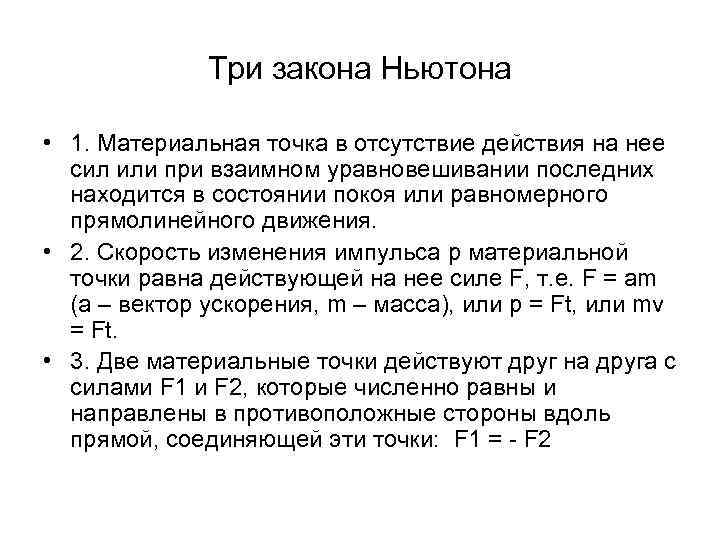 Три закона Ньютона

• 1. Материальная точка в отсутствие действия на нее сил или при взаимном уравновешивании последних находится в состоянии покоя или равномерного прямолинейного движения.

• 2. Скорость изменения импульса p материальной точки равна действующей на нее силе F, т.е. F = am (a – вектор ускорения, m – масса), или p = Ft, или mv = Ft.

• 3. Две материальные точки действуют друг на друга с силами F1 и F2, которые численно равны и направлены в противоположные стороны вдоль прямой, соединяющей эти точки: F1 = - F2